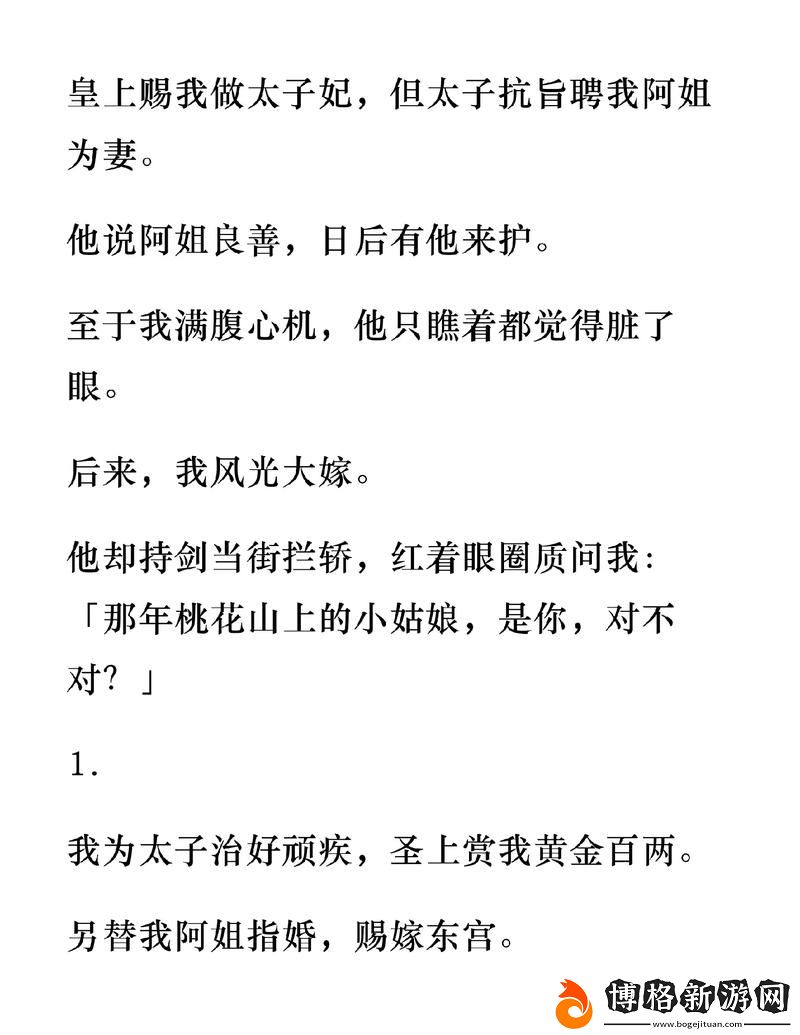 皇上赐我做太子妃，但太子抗旨聘我阿姐为妻。

他说阿姐良善，日后有他来护。

至于我满腹心机，他只瞧着都觉得脏了眼。

后来，我风光大嫁。

他却持剑当街拦轿，红着眼圈质问我：「那年桃花山上的小姑娘，是你，对不对？」

1.

我为太子治好顽疾，圣上赏我黄金百两。

另替我阿姐指婚，赐嫁东宫。

博格新游网
www.bogejituan.com